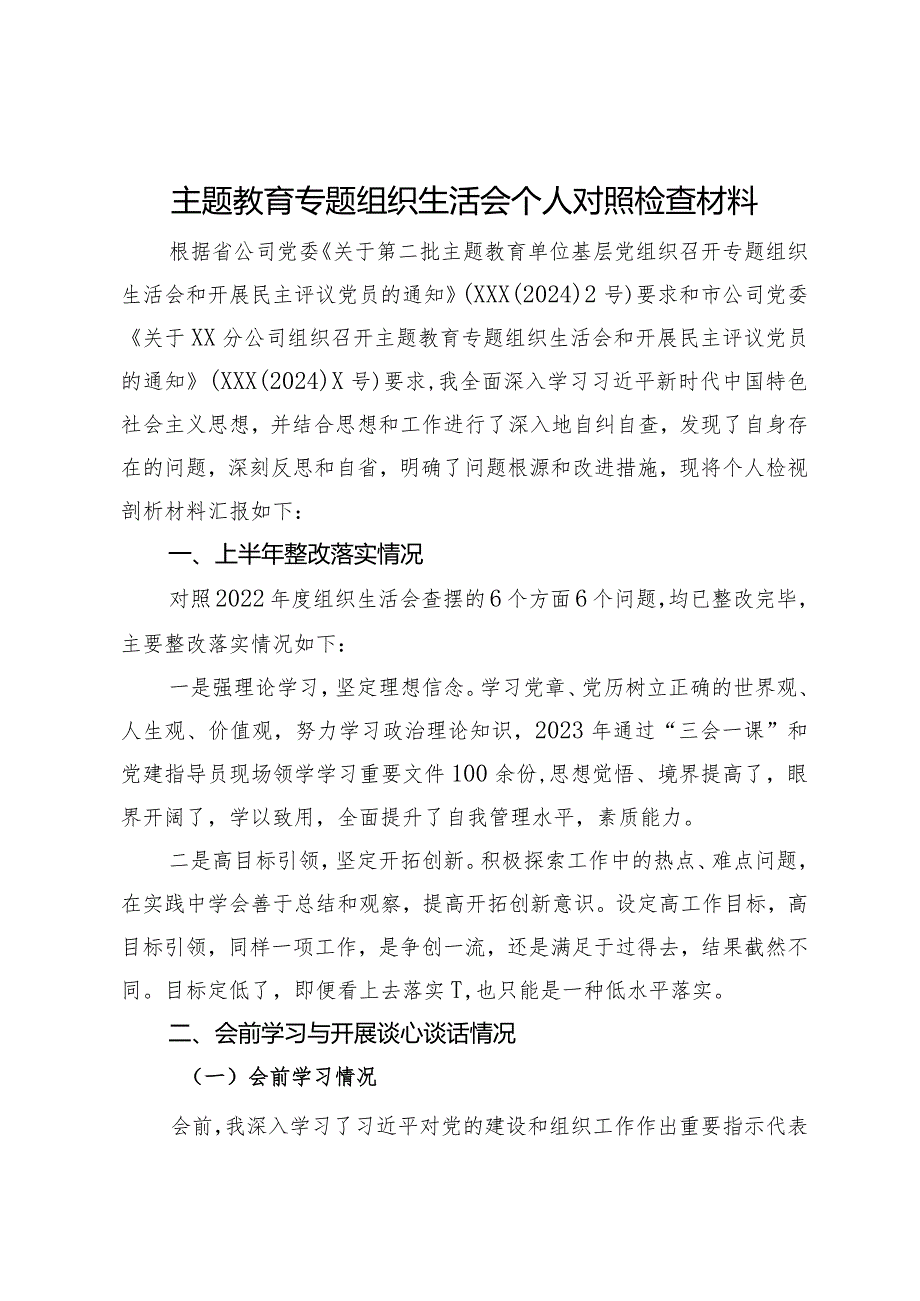 主题教育专题组织生活会个人对照检查材料

根据省公司党委《关于第二批主题教育单位基层党组织召开专题组织生活会和开展民主评议党员的通知》(XXX(2024)2号)要求和市公司党委《关于XX分公司组织召开主题教育专题组织生活会和开展民主评议党员的通知》(XXX(2024)X号)要求,我全面深入学习习近平新时代中国特色社会主义思想，并结合思想和工作进行了深入地自纠自查，发现了自身存在的问题，深刻反思和自省，明确了问题根源和改进措施，现将个人检视剖析材料汇报如下：

一、上半年整改落实情况

对照2022年度组织生活会查摆的6个方面6个问题,均已整改完毕，主要整改落实情况如下：

一是强理论学习，坚定理想信念。学习党章、党历树立正确的世界观、人生观、价值观，努力学习政治理论知识，2023年通过“三会一课”和党建指导员现场领学学习重要文件100余份,思想觉悟、境界提高了，眼界开阔了，学以致用，全面提升了自我管理水平，素质能力。

二是高目标引领，坚定开拓创新。积极探索工作中的热点、难点问题，在实践中学会善于总结和观察，提高开拓创新意识。设定高工作目标，高目标引领，同样一项工作，是争创一流，还是满足于过得去，结果截然不同。目标定低了，即便看上去落实T,也只能是一种低水平落实。

二、会前学习与开展谈心谈话情况

（一）会前学习情况

会前,我深入学习了习近平对党的建设和组织工作作出重要指示代表